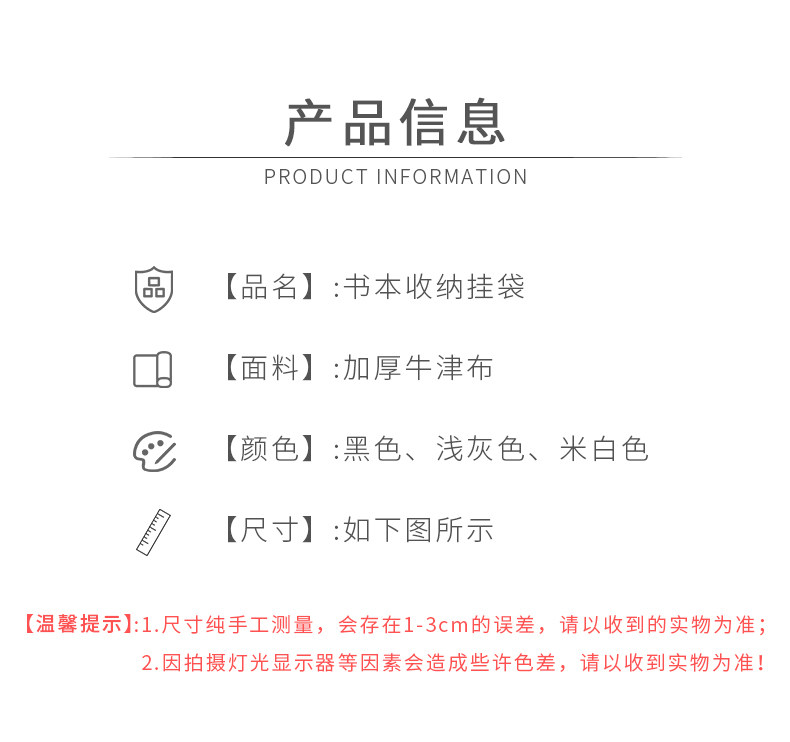 产品信息

PRODUCT INFORMATION

【品名】:书本收纳挂袋

【面料】:加厚牛津布

【颜色】:黑色、浅灰色、米白色

【尺寸】:如下图所示

【温馨提示】:1.尺寸纯手工测量，会存在1-3cm的误差，请以收到的实物为准；

2.因拍摄灯光显示器等因素会造成些许色差，请以收到实物为准！